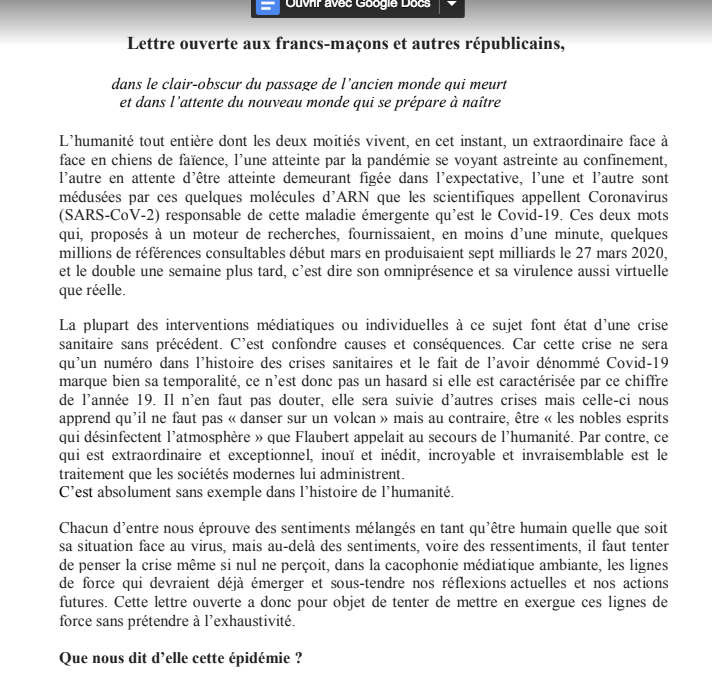 Ouvrir avec Google Docs

Lettre ouverte aux francs-maçons et autres républicains,

dans le clair-obscur du passage de l'ancien monde qui meurt
et dans l'attente du nouveau monde qui se prépare à naître

L'humanité tout entière dont les deux moitiés vivent, en cet instant, un extraordinaire face à face en chiens de faïence, l'une atteinte par la pandémie se voyant astreinte au confinement, l'autre en attente d'être atteinte demeurant figée dans l'expectative, l'une et l'autre sont médusées par ces quelques molécules d'ARN que les scientifiques appellent Coronavirus (SARS-CoV-2) responsable de cette maladie émergente qu'est le Covid-19. Ces deux mots qui, proposés à un moteur de recherches, fournissaient, en moins d'une minute, quelques millions de références consultables début mars en produisaient sept milliards le 27 mars 2020, et le double une semaine plus tard, c'est dire son omniprésence et sa virulence aussi virtuelle que réelle.

La plupart des interventions médiatiques ou individuelles à ce sujet font état d'une crise sanitaire sans précédent. C'est confondre causes et conséquences. Car cette crise ne sera qu'un numéro dans l'histoire des crises sanitaires et le fait de l'avoir dénommé Covid-19 marque bien sa temporalité, ce n'est donc pas un hasard si elle est caractérisée par ce chiffre de l'année 19. Il n'en faut pas douter, elle sera suivie d'autres crises mais celle-ci nous apprend qu'il ne faut pas « danser sur un volcan » mais au contraire, être « les nobles esprits qui désinfectent l'atmosphère » que Flaubert appelait au secours de l'humanité. Par contre, ce qui est extraordinaire et exceptionnel, inouï et inédit, incroyable et invraisemblable est le traitement que les sociétés modernes lui administrent.
C'est absolument sans exemple dans l'histoire de l'humanité.

Chacun d'entre nous éprouve des sentiments mélangés en tant qu'être humain quelle que soit sa situation face au virus, mais au-delà des sentiments, voire des ressentiments, il faut tenter de penser la crise même si nul ne perçoit, dans la cacophonie médiatique ambiante, les lignes de force qui devraient déjà émerger et sous-tendre nos réflexions actuelles et nos actions futures. Cette lettre ouverte a donc pour objet de tenter de mettre en exergue ces lignes de force sans prétendre à l'exhaustivité.

Que nous dit d'elle cette épidémie ?